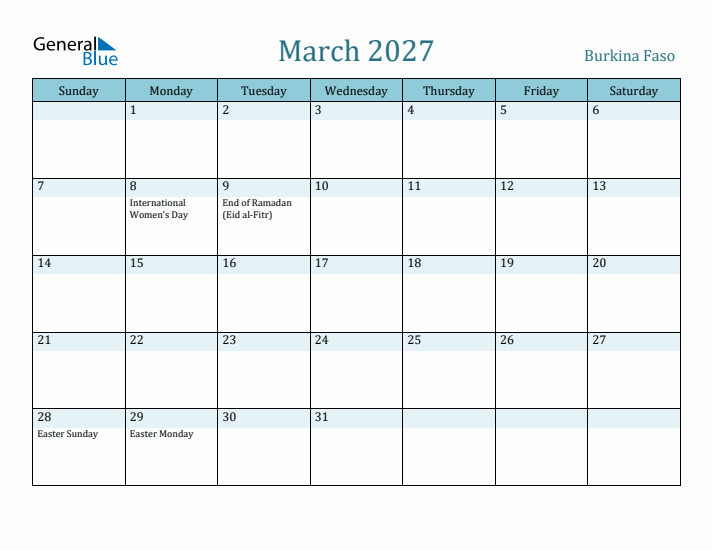 General Blue

March 2027

Burkina Faso

| Sunday | Monday | Tuesday | Wednesday | Thursday | Friday | Saturday |
|---|---|---|---|---|---|---|
| | 1 | 2 | 3 | 4 | 5 | 6 |
| 7 | 8 International Women's Day | 9 End of Ramadan (Eid al-Fitr) | 10 | 11 | 12 | 13 |
| 14 | 15 | 16 | 17 | 18 | 19 | 20 |
| 21 | 22 | 23 | 24 | 25 | 26 | 27 |
| 28 Easter Sunday | 29 Easter Monday | 30 | 31 | | | |